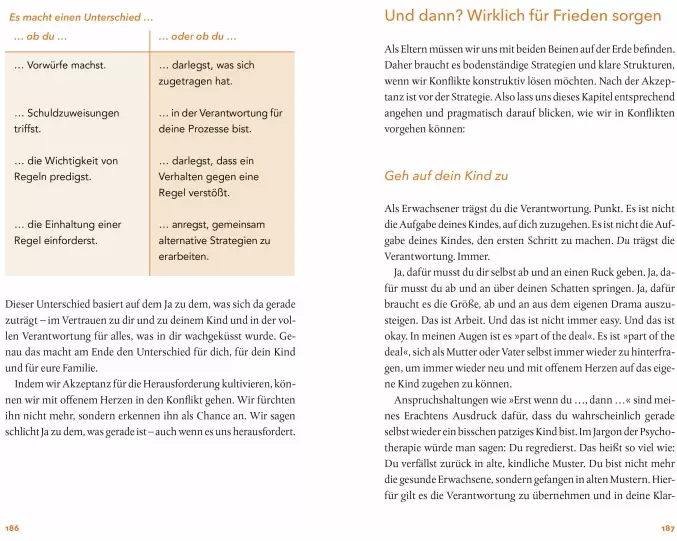 Es macht einen Unterschied …

| … ob du … | … oder ob du … |
|---|---|
| … Vorwürfe machst. | … darlegst, was sich zugetragen hat. |
| … Schuldzuweisungen triffst. | … in der Verantwortung für deine Prozesse bist. |
| … die Wichtigkeit von Regeln predigst. | … darlegst, dass ein Verhalten gegen eine Regel verstößt. |
| … die Einhaltung einer Regel einforderst. | … anregst, gemeinsam alternative Strategien zu erarbeiten. |

Dieser Unterschied basiert auf dem Ja zu dem, was sich da gerade zuträgt – im Vertrauen zu dir und zu deinem Kind und in der vollen Verantwortung für alles, was in dir wachgeküsst wurde. Genau das macht am Ende den Unterschied für dich, für dein Kind und für eure Familie.

Indem wir Akzeptanz für die Herausforderung kultivieren, können wir mit offenem Herzen in den Konflikt gehen. Wir fürchten ihn nicht mehr, sondern erkennen ihn als Chance an. Wir sagen schlicht Ja zu dem, was gerade ist – auch wenn es uns herausfordert.

186

Und dann? Wirklich für Frieden sorgen

Als Eltern müssen wir uns mit beiden Beinen auf der Erde befinden. Daher braucht es bodenständige Strategien und klare Strukturen, wenn wir Konflikte konstruktiv lösen möchten. Nach der Akzeptanz ist vor der Strategie. Also lass uns dieses Kapitel entsprechend angehen und pragmatisch darauf blicken, wie wir in Konflikten vorgehen können:

Geh auf dein Kind zu

Als Erwachsener trägst du die Verantwortung. Punkt. Es ist nicht die Aufgabe deines Kindes, auf dich zuzugehen. Es ist nicht die Aufgabe deines Kindes, den ersten Schritt zu machen. Du trägst die Verantwortung. Immer.

Ja, dafür musst du dir selbst ab und an einen Ruck geben. Ja, dafür musst du ab und an über deinen Schatten springen. Ja, dafür braucht es die Größe, ab und an aus dem eigenen Drama auszusteigen. Das ist Arbeit. Und das ist nicht immer easy. Und das ist okay. In meinen Augen ist es »part of the deal«. Es ist »part of the deal«, sich als Mutter oder Vater selbst immer wieder zu hinterfragen, um immer wieder neu und mit offenem Herzen auf das eigene Kind zugehen zu können.

Anspruchshaltungen wie »Erst wenn du …, dann …« sind meines Erachtens Ausdruck dafür, dass du wahrscheinlich gerade selbst wieder ein bisschen patziges Kind bist. Im Jargon der Psychotherapie würde man sagen: Du regredierst. Das heißt so viel wie: Du verfällst zurück in alte, kindliche Muster. Du bist nicht mehr die gesunde Erwachsene, sondern gefangen in alten Mustern. Hierfür gilt es die Verantwortung zu übernehmen und in deine Klar-

187